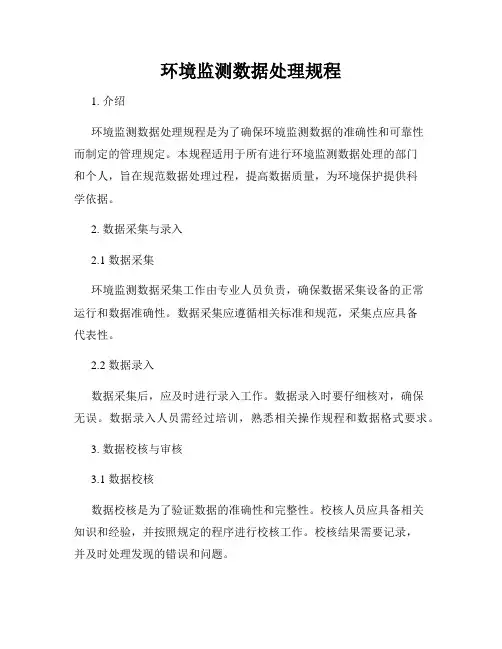 环境监测数据处理规程

1. 介绍

环境监测数据处理规程是为了确保环境监测数据的准确性和可靠性而制定的管理规定。本规程适用于所有进行环境监测数据处理的部门和个人，旨在规范数据处理过程，提高数据质量，为环境保护提供科学依据。

2. 数据采集与录入

2.1 数据采集

环境监测数据采集工作由专业人员负责，确保数据采集设备的正常运行和数据准确性。数据采集应遵循相关标准和规范，采集点应具备代表性。

2.2 数据录入

数据采集后，应及时进行录入工作。数据录入时要仔细核对，确保无误。数据录入人员需经过培训，熟悉相关操作规程和数据格式要求。

3. 数据校核与审核

3.1 数据校核

数据校核是为了验证数据的准确性和完整性。校核人员应具备相关知识和经验，并按照规定的程序进行校核工作。校核结果需要记录，并及时处理发现的错误和问题。